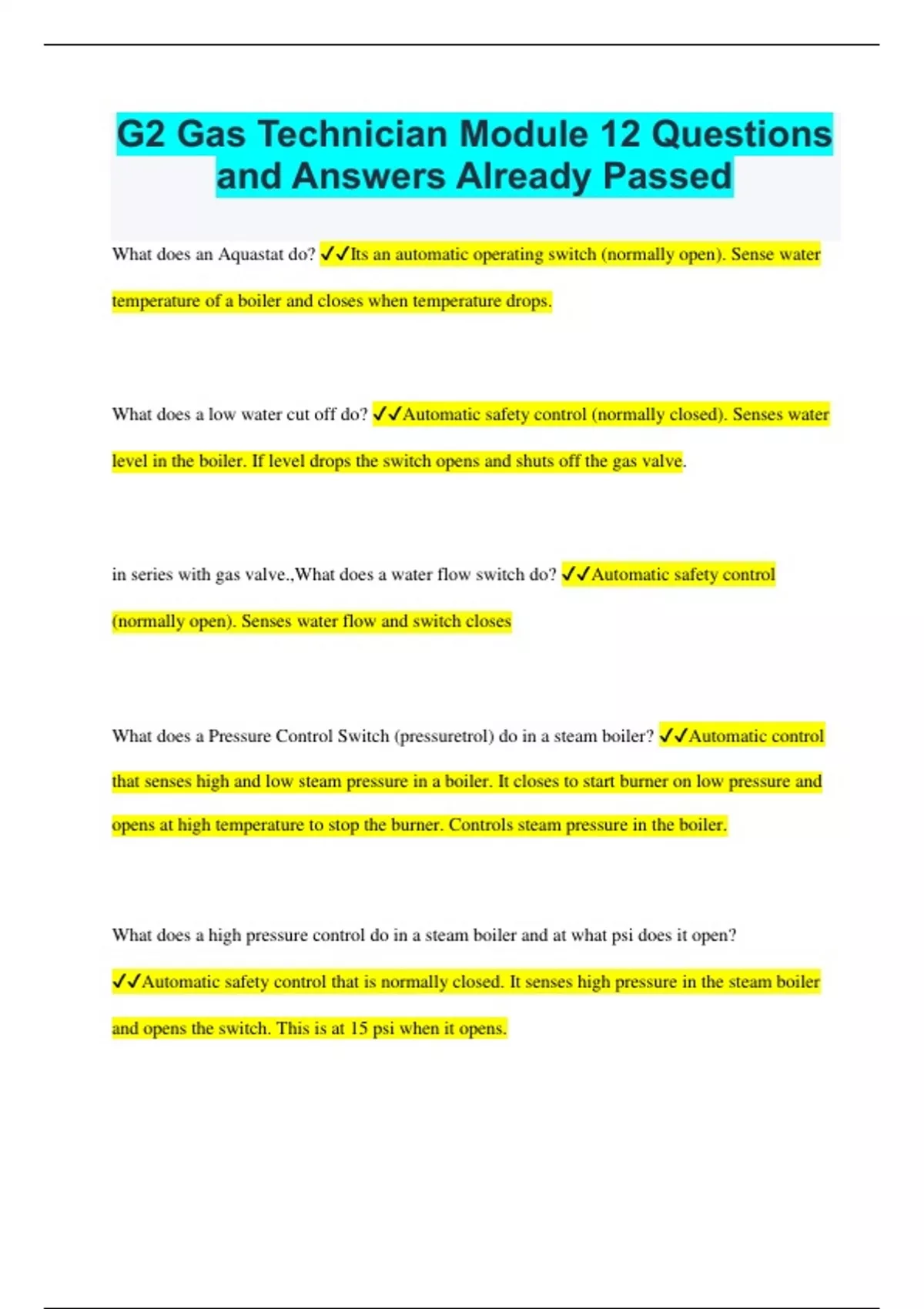 G2 Gas Technician Module 12 Questions and Answers Already Passed

What does an Aquastat do? ✓✓Its an automatic operating switch (normally open). Sense water temperature of a boiler and closes when temperature drops.

What does a low water cut off do? ✓✓Automatic safety control (normally closed). Senses water level in the boiler. If level drops the switch opens and shuts off the gas valve.

in series with gas valve.,What does a water flow switch do? ✓✓Automatic safety control (normally open). Senses water flow and switch closes

What does a Pressure Control Switch (pressuretrol) do in a steam boiler? ✓✓Automatic control that senses high and low steam pressure in a boiler. It closes to start burner on low pressure and opens at high temperature to stop the burner. Controls steam pressure in the boiler.

What does a high pressure control do in a steam boiler and at what psi does it open? ✓✓Automatic safety control that is normally closed. It senses high pressure in the steam boiler and opens the switch. This is at 15 psi when it opens.